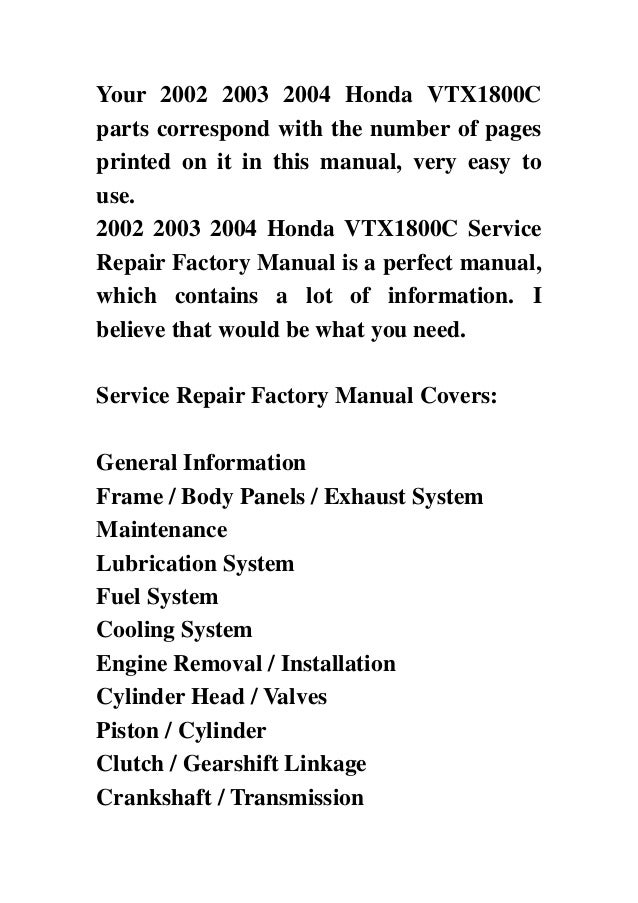 Your 2002 2003 2004 Honda VTX1800C parts correspond with the number of pages printed on it in this manual, very easy to use.
2002 2003 2004 Honda VTX1800C Service Repair Factory Manual is a perfect manual, which contains a lot of information. I believe that would be what you need.

Service Repair Factory Manual Covers:

General Information
Frame / Body Panels / Exhaust System
Maintenance
Lubrication System
Fuel System
Cooling System
Engine Removal / Installation
Cylinder Head / Valves
Piston / Cylinder
Clutch / Gearshift Linkage
Crankshaft / Transmission